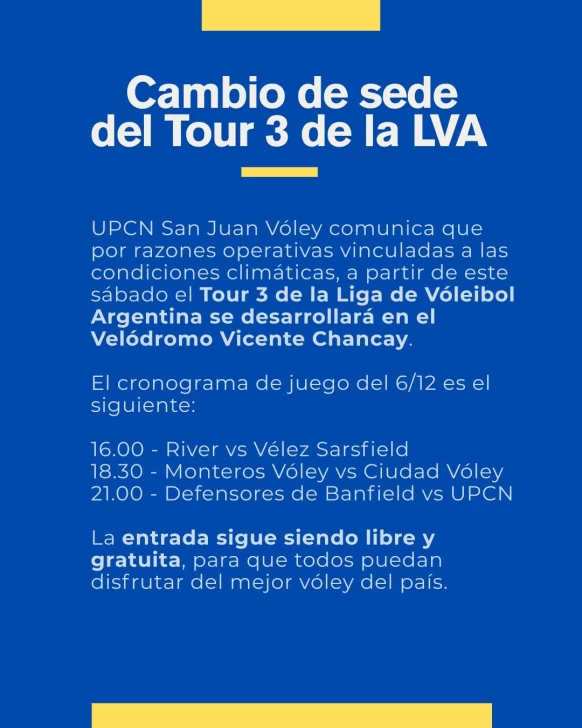 Cambio de sede del Tour 3 de la LVA

UPCN San Juan Vóley comunica que por razones operativas vinculadas a las condiciones climáticas, a partir de este sábado el Tour 3 de la Liga de Vóleibol Argentina se desarrollará en el Velódromo Vicente Chancay.

El cronograma de juego del 6/12 es el siguiente:

16.00 - River vs Vélez Sarsfield
18.30 - Monteros Vóley vs Ciudad Vóley
21.00 - Defensores de Banfield vs UPCN

La entrada sigue siendo libre y gratuita, para que todos puedan disfrutar del mejor vóley del país.